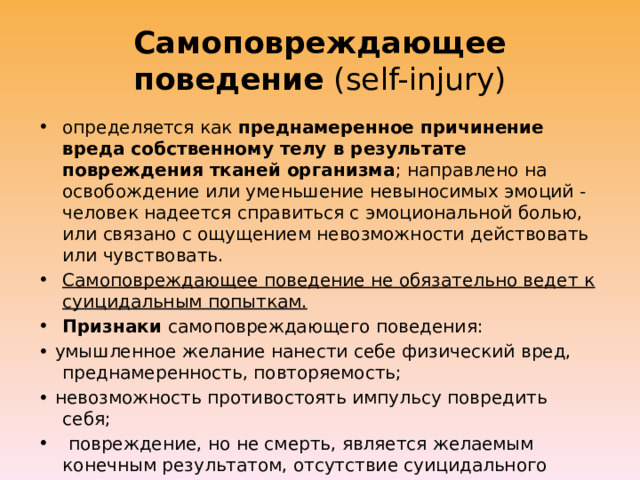 Самоповреждающее поведение (self-injury)

• определяется как преднамеренное причинение вреда собственному телу в результате повреждения тканей организма; направлено на освобождение или уменьшение невыносимых эмоций - человек надеется справиться с эмоциональной болью, или связано с ощущением невозможности действовать или чувствовать.

• Самоповреждающее поведение не обязательно ведет к суицидальным попыткам.

• Признаки самоповреждающего поведения:

• умышленное желание нанести себе физический вред, преднамеренность, повторяемость;

• невозможность противостоять импульсу повредить себя;

• повреждение, но не смерть, является желаемым конечным результатом, отсутствие суицидального